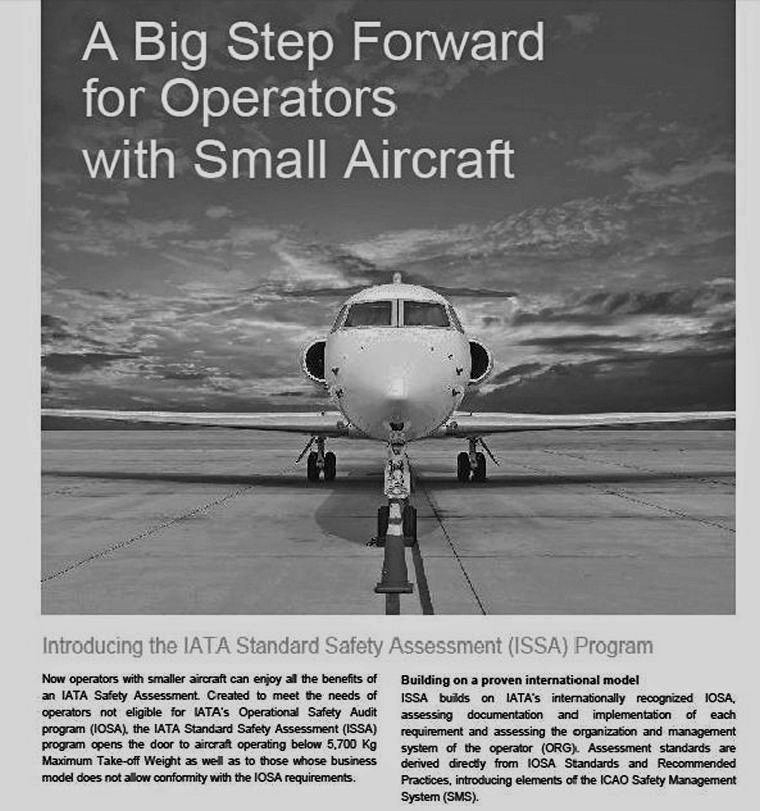 A Big Step Forward for Operators with Small Aircraft

Introducing the IATA Standard Safety Assessment (ISSA) Program

Now operators with smaller aircraft can enjoy all the benefits of an IATA Safety Assessment. Created to meet the needs of operators not eligible for IATA's Operational Safety Audit program (IOSA), the IATA Standard Safety Assessment (ISSA) program opens the door to aircraft operating below 5,700 Kg Maximum Take-off Weight as well as to those whose business model does not allow conformity with the IOSA requirements.

Building on a proven international model

ISSA builds on IATA's internationally recognized IOSA, assessing documentation and implementation of each requirement and assessing the organization and management system of the operator (ORG). Assessment standards are derived directly from IOSA Standards and Recommended Practices, introducing elements of the ICAO Safety Management System (SMS).